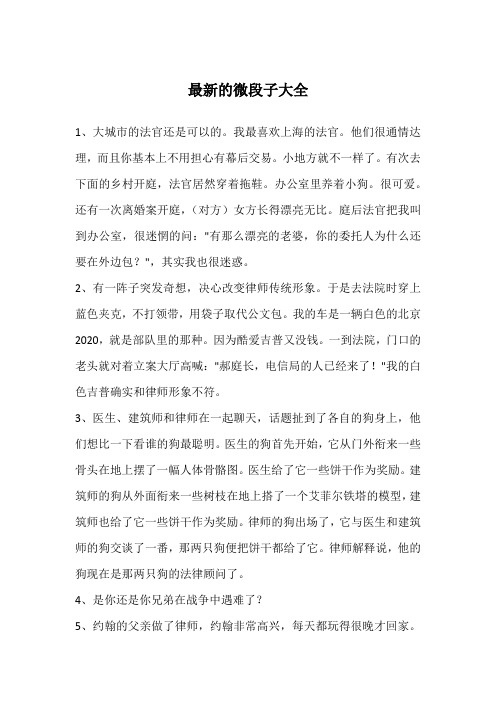 最新的微段子大全

1、大城市的法官还是可以的。我最喜欢上海的法官。他们很通情达理，而且你基本上不用担心有幕后交易。小地方就不一样了。有次去下面的乡村开庭，法官居然穿着拖鞋。办公室里养着小狗。很可爱。还有一次离婚案开庭，（对方）女方长得漂亮无比。庭后法官把我叫到办公室，很迷惘的问："有那么漂亮的老婆，你的委托人为什么还要在外边包？"，其实我也很迷惑。

2、有一阵子突发奇想，决心改变律师传统形象。于是去法院时穿上蓝色夹克，不打领带，用袋子取代公文包。我的车是一辆白色的北京2020，就是部队里的那种。因为酷爱吉普又没钱。一到法院，门口的老头就对着立案大厅高喊："郝庭长，电信局的人已经来了！"我的白色吉普确实和律师形象不符。

3、医生、建筑师和律师在一起聊天，话题扯到了各自的狗身上，他们想比一下看谁的狗最聪明。医生的狗首先开始，它从门外衔来一些骨头在地上摆了一幅人体骨骼图。医生给了它一些饼干作为奖励。建筑师的狗从外面衔来一些树枝在地上搭了一个艾菲尔铁塔的模型，建筑师也给了它一些饼干作为奖励。律师的狗出场了，它与医生和建筑师的狗交谈了一番，那两只狗便把饼干都给了它。律师解释说，他的狗现在是那两只狗的法律顾问了。

4、是你还是你兄弟在战争中遇难了？

5、约翰的父亲做了律师，约翰非常高兴，每天都玩得很晚才回家。